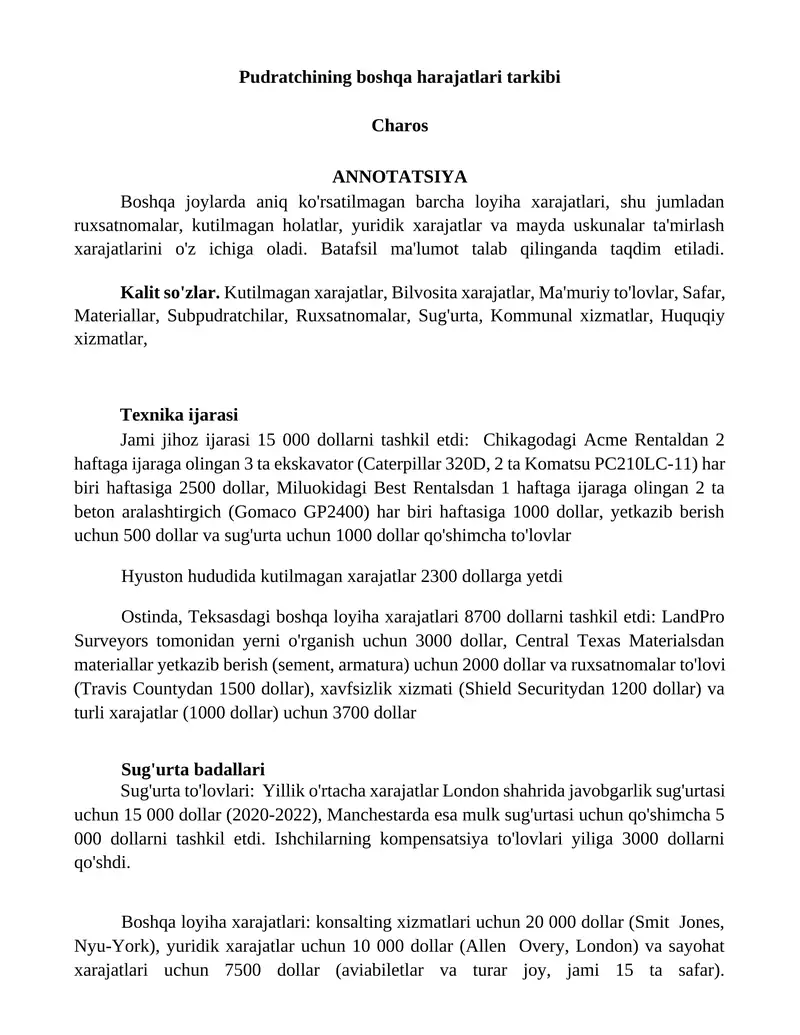 Pudratchining boshqa harajatlari tarkibi

Charos

ANNOTATSIYA

Boshqa joylarda aniq ko'rsatilmagan barcha loyiha xarajatlari, shu jumladan ruxsatnomalar, kutilmagan holatlar, yuridik xarajatlar va mayda uskunalar ta'mirlash xarajatlarini o'z ichiga oladi. Batafsil ma'lumot talab qilinganda taqdim etiladi.

Kalit so'zlar. Kutilmagan xarajatlar, Bilvosita xarajatlar, Ma'muriy to'lovlar, Safar, Materiallar, Subpudratchilar, Ruxsatnomalar, Sug'urta, Kommunal xizmatlar, Huquqiy xizmatlar,

Texnika ijarasi

Jami jihoz ijarasi 15 000 dollarni tashkil etdi: Chikagodagi Acme Rentaldan 2 haftaga ijaraga olingan 3 ta ekskavator (Caterpillar 320D, 2 ta Komatsu PC210LC-11) har biri haftasiga 2500 dollar, Miluokidagi Best Rentalsdan 1 haftaga ijaraga olingan 2 ta beton aralashtirgich (Gomaco GP2400) har biri haftasiga 1000 dollar, yetkazib berish uchun 500 dollar va sug'urta uchun 1000 dollar qo'shimcha to'lovlar

Hyuston hududida kutilmagan xarajatlar 2300 dollarga yetdi

Ostinda, Teksasdagi boshqa loyiha xarajatlari 8700 dollarni tashkil etdi: LandPro Surveyors tomonidan yerni o'rganish uchun 3000 dollar, Central Texas Materialsdan materiallar yetkazib berish (sement, armatura) uchun 2000 dollar va ruxsatnomalar to'lovi (Travis Countydan 1500 dollar), xavfsizlik xizmati (Shield Securitydan 1200 dollar) va turli xarajatlar (1000 dollar) uchun 3700 dollar

Sug'urta badallari

Sug'urta to'lovlari: Yillik o'rtacha xarajatlar London shahrida javobgarlik sug'urtasi uchun 15 000 dollar (2020-2022), Manchestarda esa mulk sug'urtasi uchun qo'shimcha 5 000 dollarni tashkil etdi. Ishchilarning kompensatsiya to'lovlari yiliga 3000 dollarni qo'shdi.

Boshqa loyiha xarajatlari: konsalting xizmatlari uchun 20 000 dollar (Smit Jones, Nyu-York), yuridik xarajatlar uchun 10 000 dollar (Allen Overy, London) va sayohat xarajatlari uchun 7500 dollar (aviabiletlar va turar joy, jami 15 ta safar).